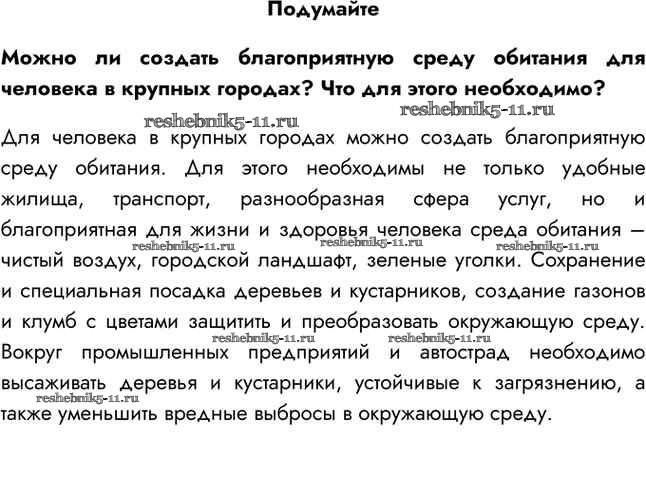 Подумайте

Можно ли создать благоприятную среду обитания для человека в крупных городах? Что для этого необходимо?

reshebnik5-11.ru reshebnik5-11.ru

Для человека в крупных городах можно создать благоприятную среду обитания. Для этого необходимы не только удобные жилища, транспорт, разнообразная сфера услуг, но и благоприятная для жизни и здоровья человека среда обитания — reshebnik5-11.ru reshebnik5-11.ru reshebnik5-11.ru чистый воздух, городской ландшафт, зеленые уголки. Сохранение и специальная посадка деревьев и кустарников, создание газонов и клумб с цветами защитить и преобразовать окружающую среду. reshebnik5-11.ru reshebnik5-11.ru Вокруг промышленных предприятий и автострад необходимо высаживать деревья и кустарники, устойчивые к загрязнению, а reshebnik5-11.ru также уменьшить вредные выбросы в окружающую среду.